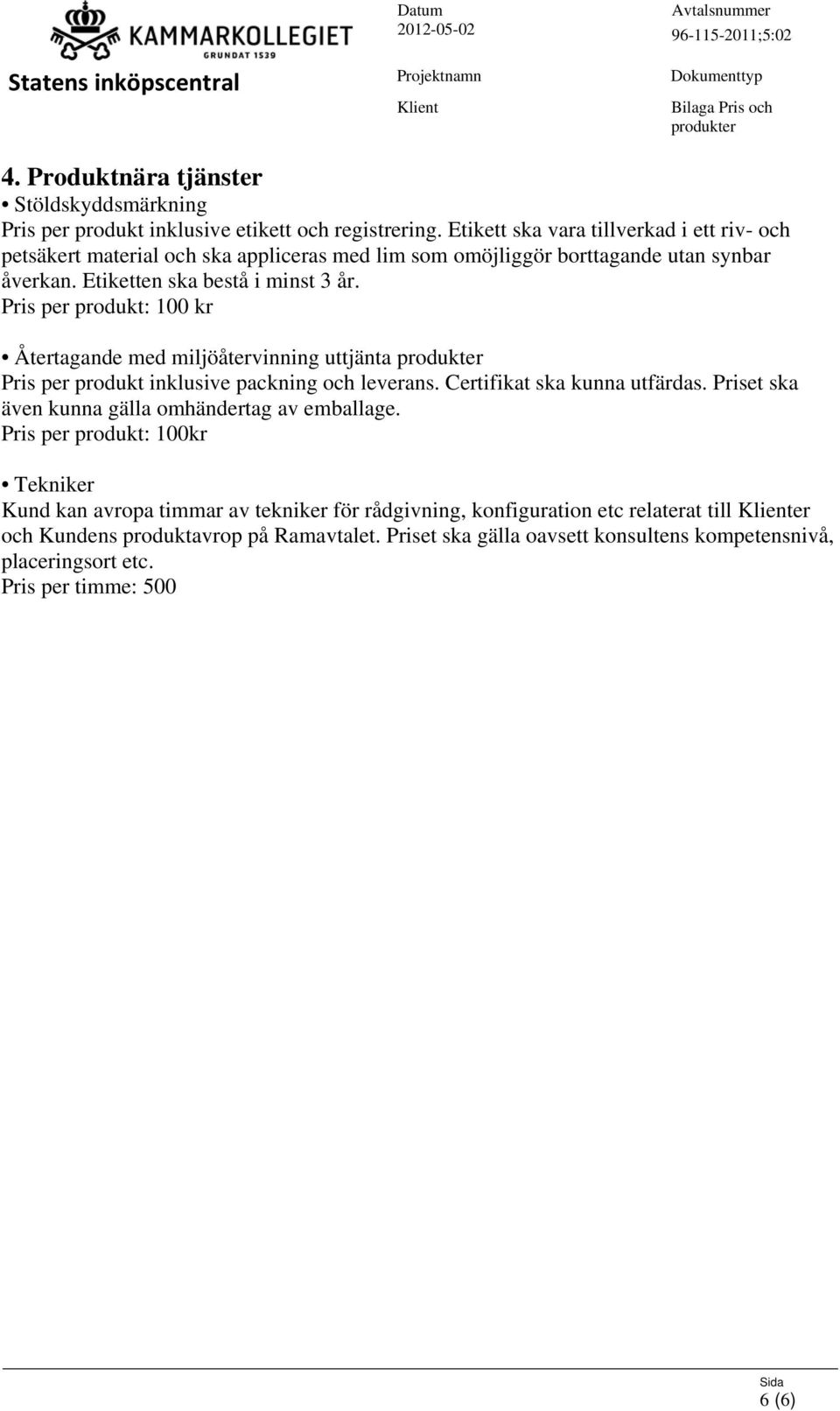 KAMMARKOLLEGIET
GRUNDAT 1539
Statens inköpscentral

Datum
2012-05-02

Avtalsnummer
96-115-2011;5:02

Projektnamn

Dokumenttyp

Klient

Bilaga Pris och produkter

4. Produktnära tjänster
• Stöldskyddsmärkning
Pris per produkt inklusive etikett och registrering. Etikett ska vara tillverkad i ett riv- och petsäkert material och ska appliceras med lim som omöjliggör borttagande utan synbar åverkan. Etiketten ska bestå i minst 3 år.
Pris per produkt: 100 kr

• Återtagande med miljöåtervinning uttjänta produkter
Pris per produkt inklusive packning och leverans. Certifikat ska kunna utfärdas. Priset ska även kunna gälla omhändertag av emballage.
Pris per produkt: 100kr

• Tekniker
Kund kan avropa timmar av tekniker för rådgivning, konfiguration etc relaterat till Klienter och Kundens produktavrop på Ramavtalet. Priset ska gälla oavsett konsultens kompetensnivå, placeringsort etc.
Pris per timme: 500

Sida
6 (6)